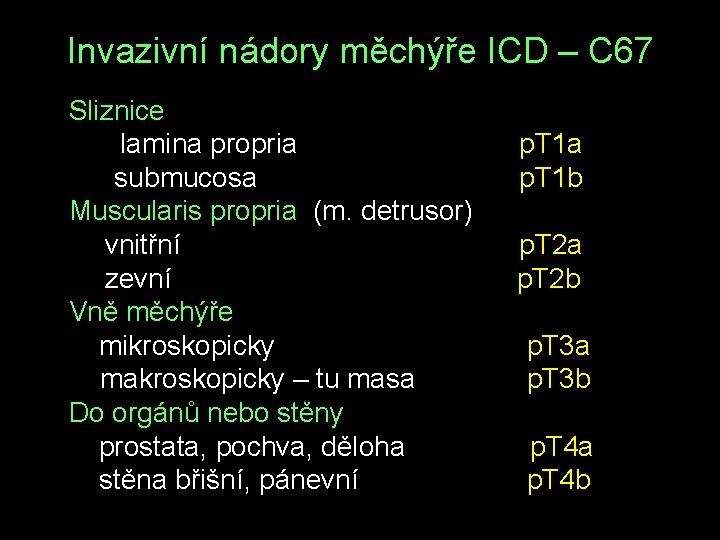 Invazivní nádory měchýře ICD – C67

Sliznice
lamina propria pT1a
submucosa pT1b
Muscularis propria (m. detrusor)
vnitřní pT2a
zevní pT2b
Vně měchýře
mikroskopicky pT3a
makroskopicky – tu masa pT3b
Do orgánů nebo stěny
prostata, pochva, děloha pT4a
stěna břišní, pánevní pT4b